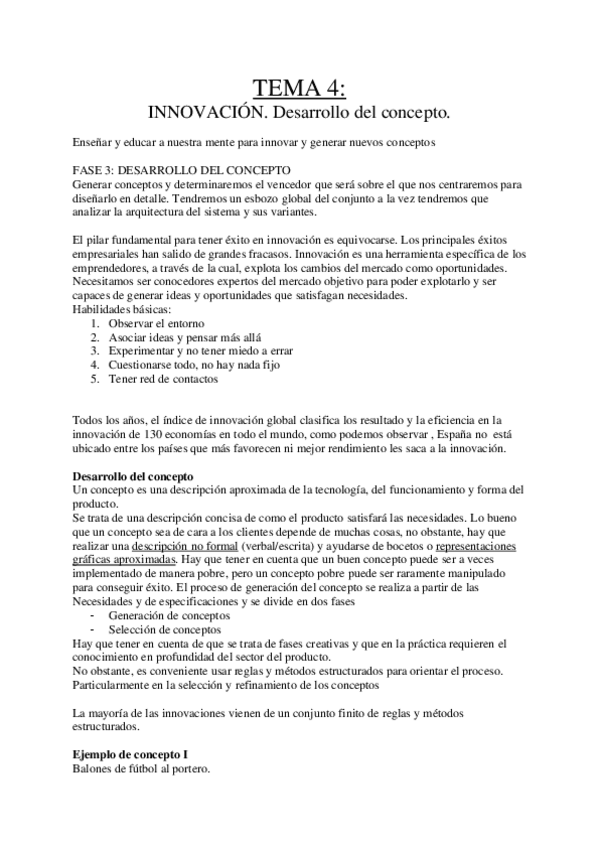 TEMA 4:
INNOVACIÓN. Desarrollo del concepto.

Enseñar y educar a nuestra mente para innovar y generar nuevos conceptos

FASE 3: DESARROLLO DEL CONCEPTO
Generar conceptos y determinaremos el vencedor que será sobre el que nos centraremos para diseñarlo en detalle. Tendremos un esbozo global del conjunto a la vez tendremos que analizar la arquitectura del sistema y sus variantes.

El pilar fundamental para tener éxito en innovación es equivocarse. Los principales éxitos empresariales han salido de grandes fracasos. Innovación es una herramienta específica de los emprendedores, a través de la cual, explota los cambios del mercado como oportunidades. Necesitamos ser conocedores expertos del mercado objetivo para poder explotarlo y ser capaces de generar ideas y oportunidades que satisfagan necesidades.
Habilidades básicas:
1. Observar el entorno
2. Asociar ideas y pensar más allá
3. Experimentar y no tener miedo a errar
4. Cuestionarse todo, no hay nada fijo
5. Tener red de contactos

Todos los años, el índice de innovación global clasifica los resultado y la eficiencia en la innovación de 130 economías en todo el mundo, como podemos observar , España no está ubicado entre los países que más favorecen ni mejor rendimiento les saca a la innovación.

Desarrollo del concepto
Un concepto es una descripción aproximada de la tecnología, del funcionamiento y forma del producto.
Se trata de una descripción concisa de como el producto satisfará las necesidades. Lo bueno que un concepto sea de cara a los clientes depende de muchas cosas, no obstante, hay que realizar una descripción no formal (verbal/escrita) y ayudarse de bocetos o representaciones gráficas aproximadas. Hay que tener en cuenta que un buen concepto puede ser a veces implementado de manera pobre, pero un concepto pobre puede ser raramente manipulado para conseguir éxito. El proceso de generación del concepto se realiza a partir de las Necesidades y de especificaciones y se divide en dos fases
- Generación de conceptos
- Selección de conceptos
Hay que tener en cuenta de que se trata de fases creativas y que en la práctica requieren el conocimiento en profundidad del sector del producto.
No obstante, es conveniente usar reglas y métodos estructurados para orientar el proceso. Particularmente en la selección y refinamiento de los conceptos

La mayoría de las innovaciones vienen de un conjunto finito de reglas y métodos estructurados.

Ejemplo de concepto I
Balones de fútbol al portero.